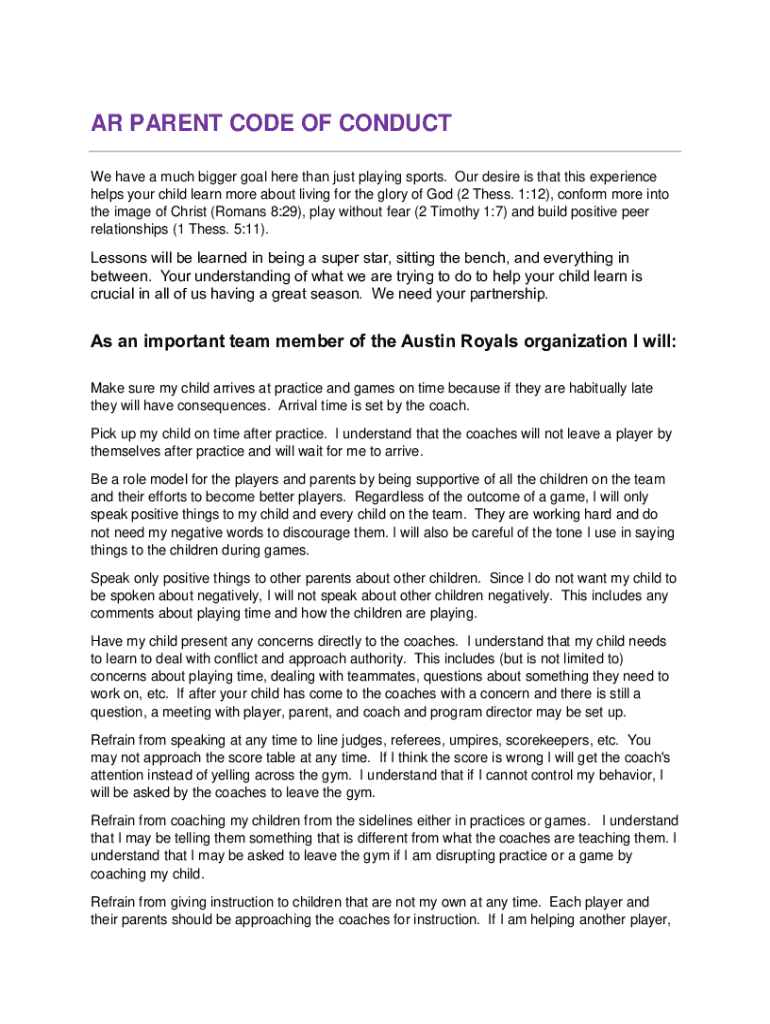 AR PARENT CODE OF CONDUCT

We have a much bigger goal here than just playing sports. Our desire is that this experience helps your child learn more about living for the glory of God (2 Thess. 1:12), conform more into the image of Christ (Romans 8:29), play without fear (2 Timothy 1:7) and build positive peer relationships (1 Thess. 5:11).

Lessons will be learned in being a super star, sitting the bench, and everything in between. Your understanding of what we are trying to do to help your child learn is crucial in all of us having a great season. We need your partnership.

As an important team member of the Austin Royals organization I will:

Make sure my child arrives at practice and games on time because if they are habitually late they will have consequences. Arrival time is set by the coach.

Pick up my child on time after practice. I understand that the coaches will not leave a player by themselves after practice and will wait for me to arrive.

Be a role model for the players and parents by being supportive of all the children on the team and their efforts to become better players. Regardless of the outcome of a game, I will only speak positive things to my child and every child on the team. They are working hard and do not need my negative words to discourage them. I will also be careful of the tone I use in saying things to the children during games.

Speak only positive things to other parents about other children. Since I do not want my child to be spoken about negatively, I will not speak about other children negatively. This includes any comments about playing time and how the children are playing.

Have my child present any concerns directly to the coaches. I understand that my child needs to learn to deal with conflict and approach authority. This includes (but is not limited to) concerns about playing time, dealing with teammates, questions about something they need to work on, etc. If after your child has come to the coaches with a concern and there is still a question, a meeting with player, parent, and coach and program director may be set up.

Refrain from speaking at any time to line judges, referees, umpires, scorekeepers, etc. You may not approach the score table at any time. If I think the score is wrong I will get the coach's attention instead of yelling across the gym. I understand that if I cannot control my behavior, I will be asked by the coaches to leave the gym.

Refrain from coaching my children from the sidelines either in practices or games. I understand that I may be telling them something that is different from what the coaches are teaching them. I understand that I may be asked to leave the gym if I am disrupting practice or a game by coaching my child.

Refrain from giving instruction to children that are not my own at any time. Each player and their parents should be approaching the coaches for instruction. If I am helping another player,